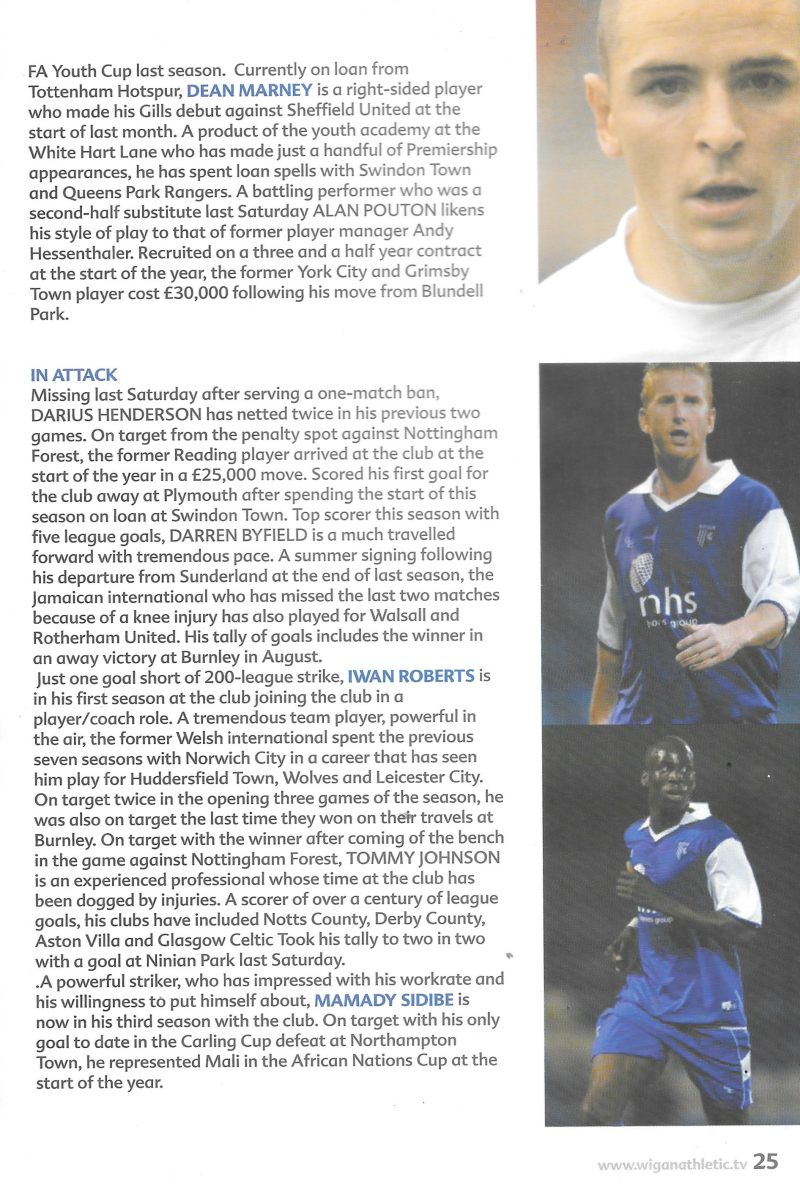 FA Youth Cup last season. Currently on loan from Tottenham Hotspur, DEAN MARNEY is a right-sided player who made his Gills debut against Sheffield United at the start of last month. A product of the youth academy at the White Hart Lane who has made just a handful of Premiership appearances, he has spent loan spells with Swindon Town and Queens Park Rangers. A battling performer who was a second-half substitute last Saturday ALAN POUTON likens his style of play to that of former player manager Andy Hessenthaler. Recruited on a three and a half year contract at the start of the year, the former York City and Grimsby Town player cost £30,000 following his move from Blundell Park.

IN ATTACK
Missing last Saturday after serving a one-match ban, DARIUS HENDERSON has netted twice in his previous two games. On target from the penalty spot against Nottingham Forest, the former Reading player arrived at the club at the start of the year in a £25,000 move. Scored his first goal for the club away at Plymouth after spending the start of this season on loan at Swindon Town. Top scorer this season with five league goals, DARREN BYFIELD is a much travelled forward with tremendous pace. A summer signing following his departure from Sunderland at the end of last season, the Jamaican international who has missed the last two matches because of a knee injury has also played for Walsall and Rotherham United. His tally of goals includes the winner in an away victory at Burnley in August.
Just one goal short of 200-league strike, IWAN ROBERTS is in his first season at the club joining the club in a player/coach role. A tremendous team player, powerful in the air, the former Welsh international spent the previous seven seasons with Norwich City in a career that has seen him play for Huddersfield Town, Wolves and Leicester City. On target twice in the opening three games of the season, he was also on target the last time they won on their travels at Burnley. On target with the winner after coming of the bench in the game against Nottingham Forest, TOMMY JOHNSON is an experienced professional whose time at the club has been dogged by injuries. A scorer of over a century of league goals, his clubs have included Notts County, Derby County, Aston Villa and Glasgow Celtic Took his tally to two in two with a goal at Ninian Park last Saturday.
.A powerful striker, who has impressed with his workrate and his willingness to put himself about, MAMADY SIDIBE is now in his third season with the club. On target with his only goal to date in the Carling Cup defeat at Northampton Town, he represented Mali in the African Nations Cup at the start of the year.

nhs

www.wiganathletic.tv 25